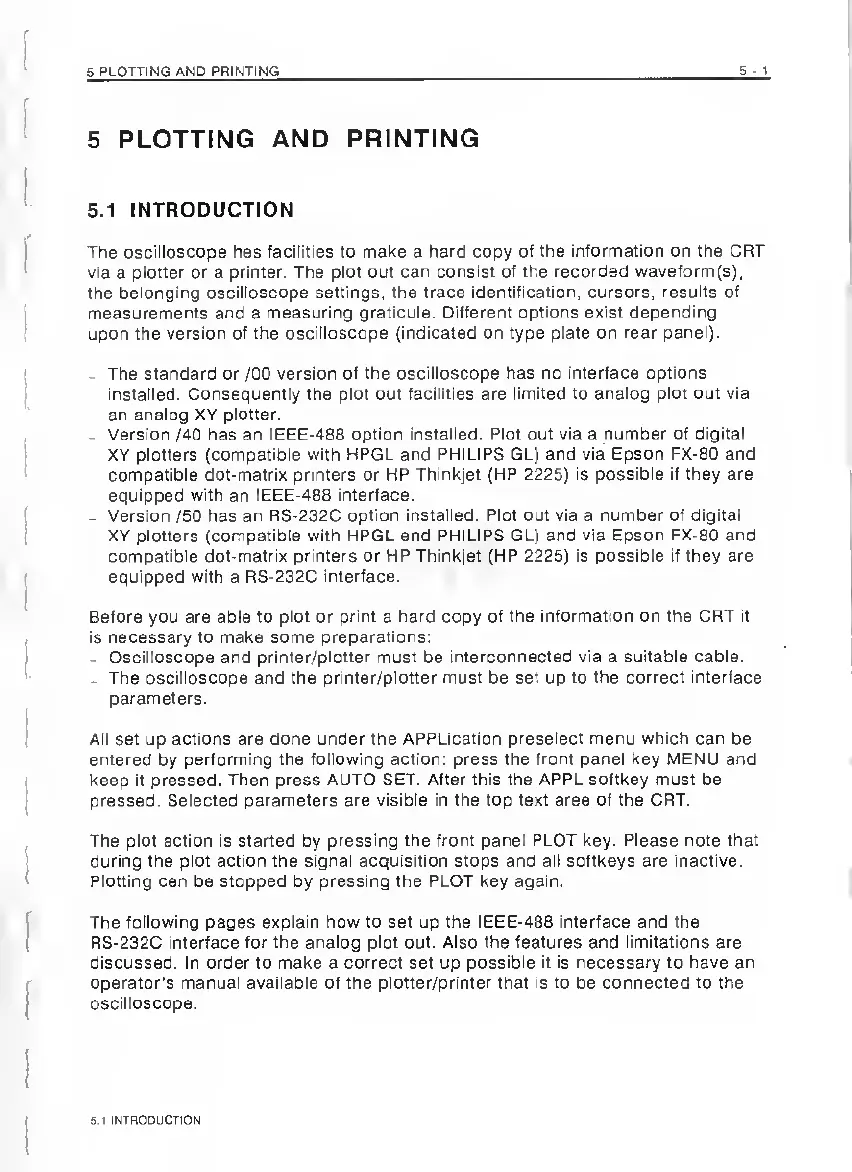 5 PLOTTING AND PRINTING 5 - 1

5 PLOTTING AND PRINTING

5.1 INTRODUCTION

The oscilloscope has facilities to make a hard copy of the information on the CRT via a plotter or a printer. The plot out can consist of the recorded waveform(s), the belonging oscilloscope settings, the trace identification, cursors, results of measurements and a measuring graticule. Different options exist depending upon the version of the oscilloscope (indicated on type plate on rear panel).

- The standard or /00 version of the oscilloscope has no interface options installed. Consequently the plot out facilities are limited to analog plot out via an analog XY plotter.
- Version /40 has an IEEE-488 option installed. Plot out via a number of digital XY plotters (compatible with HPGL and PHILIPS GL) and via Epson FX-80 and compatible dot-matrix printers or HP Thinkjet (HP 2225) is possible if they are equipped with an IEEE-488 interface.
- Version /50 has an RS-232C option installed. Plot out via a number of digital XY plotters (compatible with HPGL and PHILIPS GL) and via Epson FX-80 and compatible dot-matrix printers or HP Thinkjet (HP 2225) is possible if they are equipped with a RS-232C interface.

Before you are able to plot or print a hard copy of the information on the CRT it is necessary to make some preparations:
- Oscilloscope and printer/plotter must be interconnected via a suitable cable.
- The oscilloscope and the printer/plotter must be set up to the correct interface parameters.

All set up actions are done under the APPLication preselect menu which can be entered by performing the following action: press the front panel key MENU and keep it pressed. Then press AUTO SET. After this the APPL softkey must be pressed. Selected parameters are visible in the top text area of the CRT.

The plot action is started by pressing the front panel PLOT key. Please note that during the plot action the signal acquisition stops and all softkeys are inactive. Plotting can be stopped by pressing the PLOT key again.

The following pages explain how to set up the IEEE-488 interface and the RS-232C interface for the analog plot out. Also the features and limitations are discussed. In order to make a correct set up possible it is necessary to have an operator's manual available of the plotter/printer that is to be connected to the oscilloscope.

5.1 INTRODUCTION